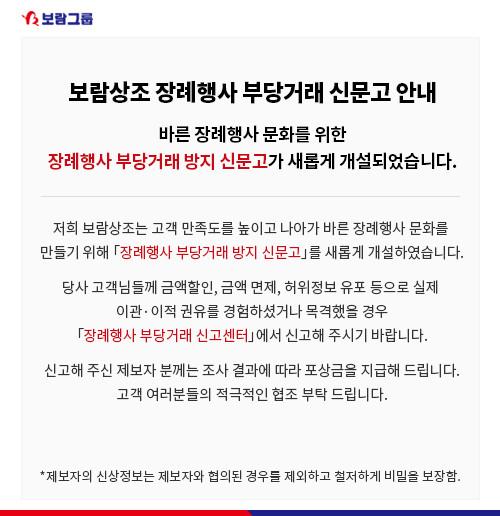 보람그룹

보람상조 장례행사 부당거래 신문고 안내

바른 장례행사 문화를 위한
장례행사 부당거래 방지 신문고가 새롭게 개설되었습니다.

저희 보람상조는 고객 만족도를 높이고 나아가 바른 장례행사 문화를 만들기 위해 「장례행사 부당거래 방지 신문고」를 새롭게 개설하였습니다.

당사 고객님들께 금액할인, 금액 면제, 허위정보 유포 등으로 실제 이관·이적 권유를 경험하셨거나 목격했을 경우 「장례행사 부당거래 신고센터」에서 신고해 주시기 바랍니다.

신고해 주신 제보자 분께는 조사 결과에 따라 포상금을 지급해 드립니다.
고객 여러분들의 적극적인 협조 부탁 드립니다.

*제보자의 신상정보는 제보자와 협의된 경우를 제외하고 철저하게 비밀을 보장함.